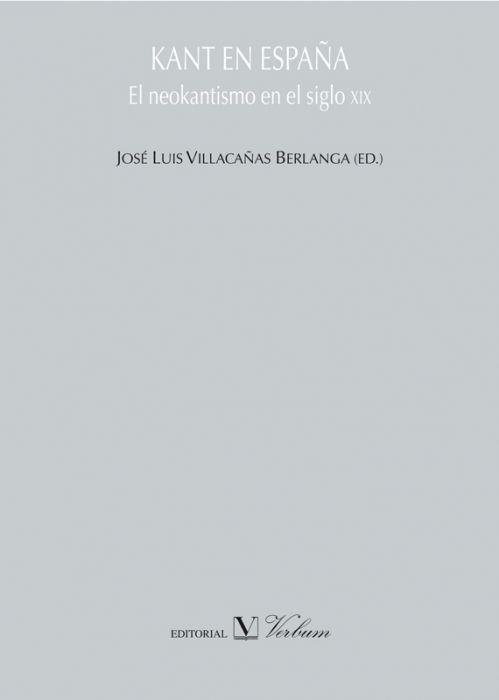 KANT EN ESPAÑA

El neokantismo en el siglo XIX

JOSÉ LUIS VILLACAÑAS BERLANGA (ED.)

EDITORIAL V Verbum